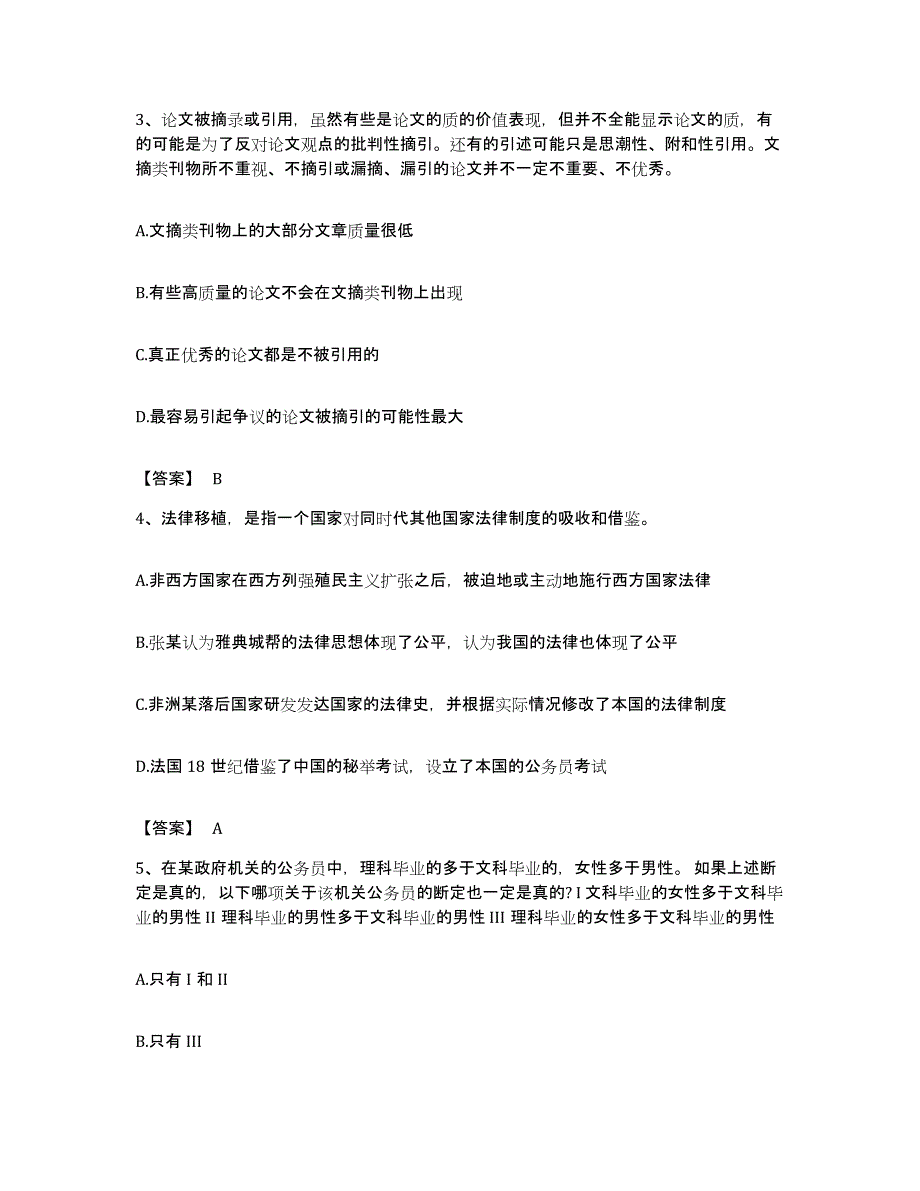 3、论文被摘录或引用，虽然有些是论文的质的价值表现，但并不全能显示论文的质，有的可能是为了反对论文观点的批判性摘引。还有的引述可能只是思潮性、附和性引用。文摘类刊物所不重视、不摘引或漏摘、漏引的论文并不一定不重要、不优秀。

A.文摘类刊物上的大部分文章质量很低

B.有些高质量的论文不会在文摘类刊物上出现

C.真正优秀的论文都是不被引用的

D.最容易引起争议的论文被摘引的可能性最大

【答案】 B

4、法律移植，是指一个国家对同时代其他国家法律制度的吸收和借鉴。

A.非西方国家在西方列强殖民主义扩张之后，被迫地或主动地施行西方国家法律

B.张某认为雅典城帮的法律思想体现了公平，认为我国的法律也体现了公平

C.非洲某落后国家研发发达国家的法律史，并根据实际情况修改了本国的法律制度

D.法国 18 世纪借鉴了中国的秘举考试，设立了本国的公务员考试

【答案】 A

5、在某政府机关的公务员中，理科毕业的多于文科毕业的，女性多于男性。 如果上述断定是真的，以下哪项关于该机关公务员的断定也一定是真的? I 文科毕业的女性多于文科毕业的男性 II 理科毕业的男性多于文科毕业的男性 III 理科毕业的女性多于文科毕业的男性

A.只有 I 和 II

B.只有 III